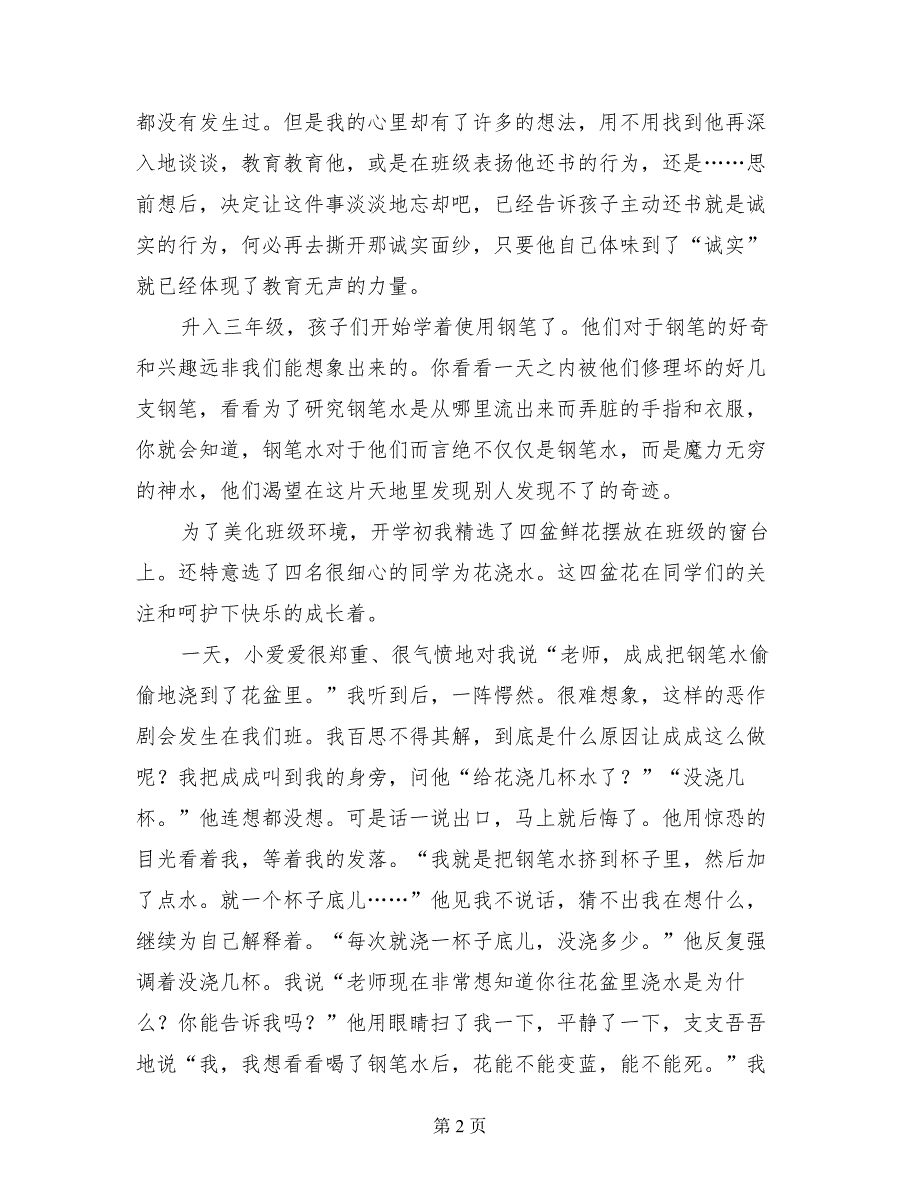 都没有发生过。但是我的心里却有了许多的想法，用不用找到他再深入地谈谈，教育教育他，或是在班级表扬他还书的行为，还是……思前想后，决定让这件事淡淡地忘却吧，已经告诉孩子主动还书就是诚实的行为，何必再去撕开那诚实面纱，只要他自己体味到了“诚实”就已经体现了教育无声的力量。

升入三年级，孩子们开始学着使用钢笔了。他们对于钢笔的好奇和兴趣远非我们能想象出来的。你看看一天之内被他们修理坏的好几支钢笔，看看为了研究钢笔水是从哪里流出来而弄脏的手指和衣服，你就会知道，钢笔水对于他们而言绝不仅仅是钢笔水，而是魔力无穷的神水，他们渴望在这片天地里发现别人发现不了的奇迹。

为了美化班级环境，开学初我精选了四盆鲜花摆放在班级的窗台上。还特意选了四名很细心的同学为花浇水。这四盆花在同学们的关注和呵护下快乐的成长着。

一天，小爱爱很郑重、很气愤地对我说“老师，成成把钢笔水偷偷地浇到了花盆里。”我听到后，一阵愕然。很难想象，这样的恶作剧会发生在我们班。我百思不得其解，到底是什么原因让成成这么做呢？我把成成叫到我的身旁，问他“给花浇几杯水了？”“没浇几杯。”他连想都没想。可是话一说出口，马上就后悔了。他用惊恐的目光看着我，等着我的发落。“我就是把钢笔水挤到杯子里，然后加了点水。就一个杯子底儿……”他见我不说话，猜不出我在想什么，继续为自己解释着。“每次就浇一杯子底儿，没浇多少。”他反复强调着没浇几杯。我说“老师现在非常想知道你往花盆里浇水是为什么？你能告诉我吗？”他用眼睛扫了我一下，平静了一下，支支吾吾地说“我，我想看看喝了钢笔水后，花能不能变蓝，能不能死。”我

第 2 页